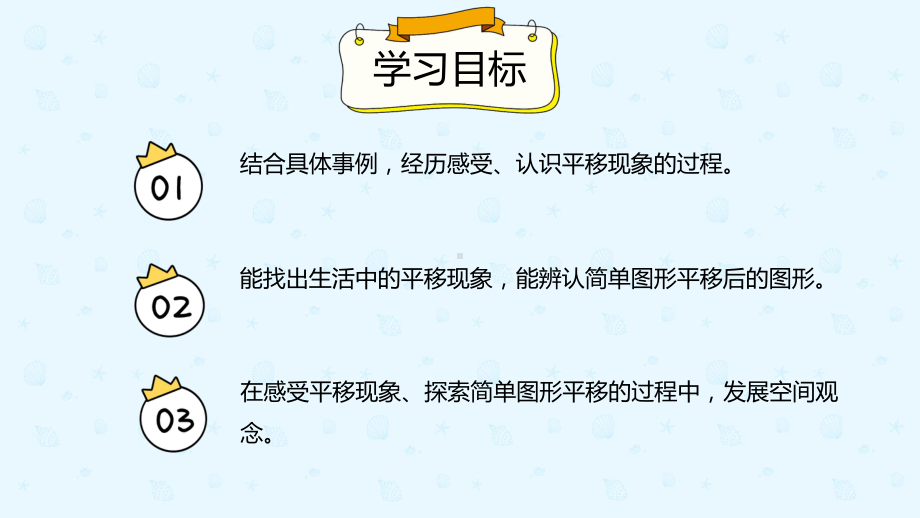 学习目标

01
结合具体事例，经历感受、认识平移现象的过程。

02
能找出生活中的平移现象，能辨认简单图形平移后的图形。

03
在感受平移现象、探索简单图形平移的过程中，发展空间观念。